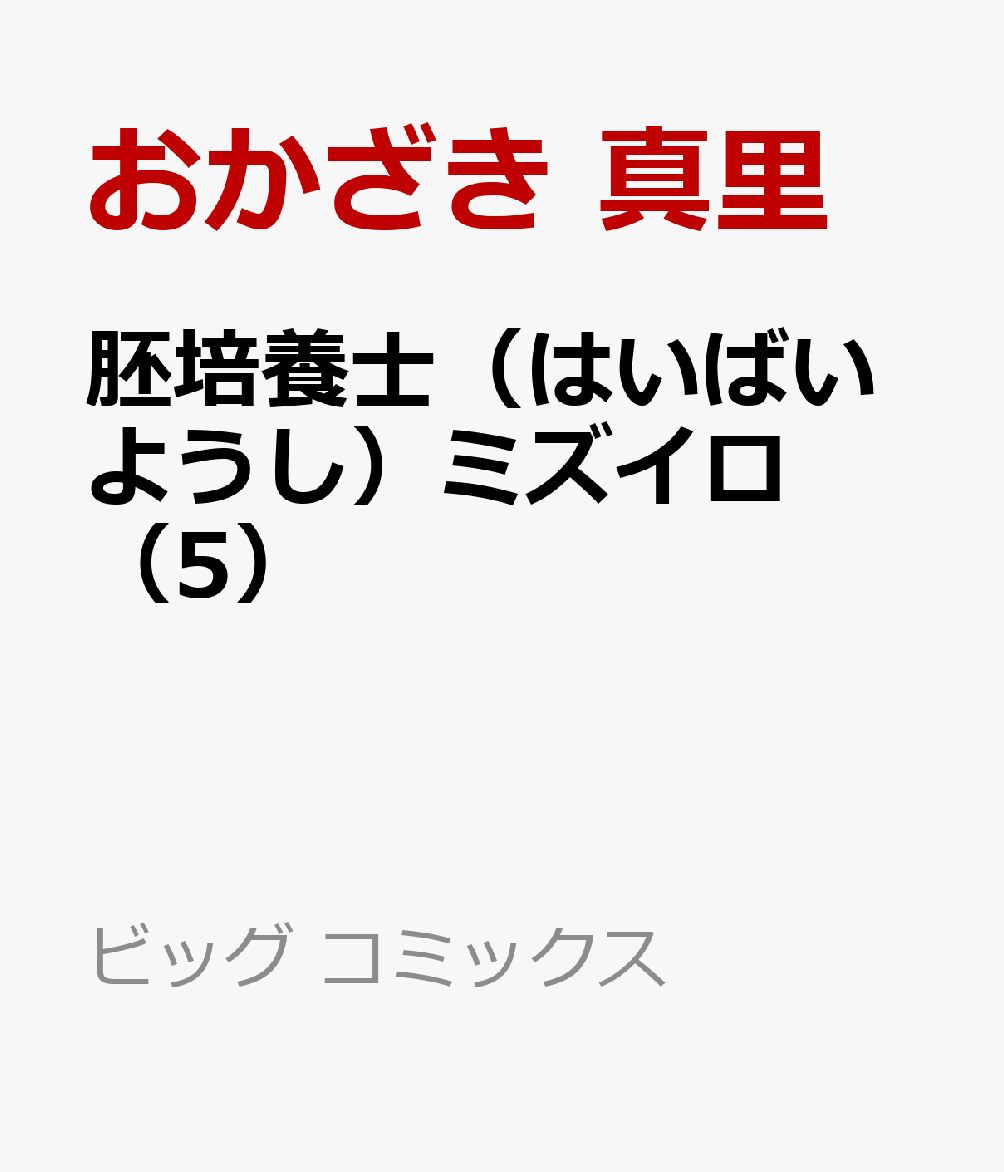 おかざき 真里

胚培養士（はいばいようし）ミズイロ（5）

ビッグ コミックス